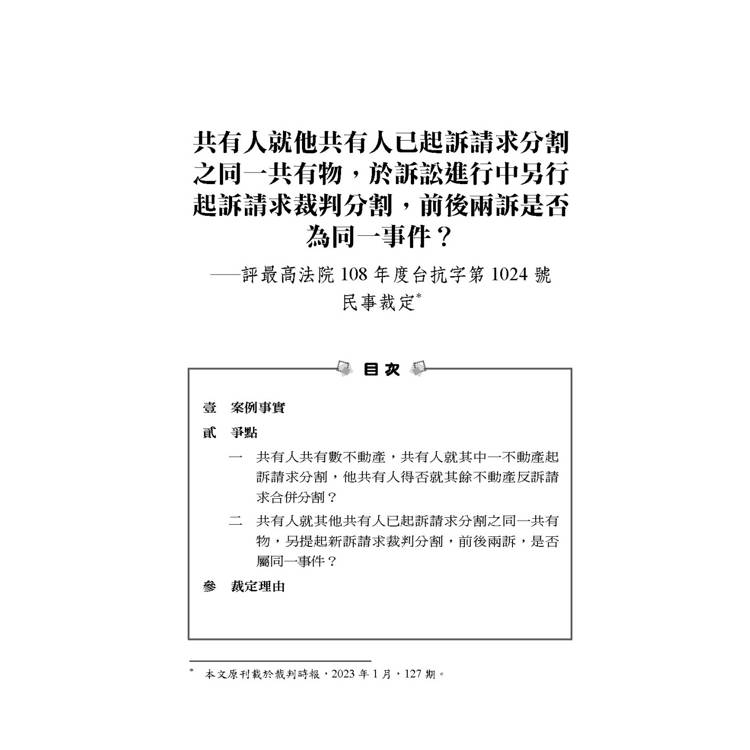 共有人就他共有人已起訴請求分割之同一共有物，於訴訟進行中另行起訴請求裁判分割，前後兩訴是否為同一事件？

——評最高法院 108 年度台抗字第 1024 號民事裁定*

目次

壹　案例事實

貳　爭點

一　共有人共有數不動產，共有人就其中一不動產起訴請求分割，他共有人得否就其餘不動產反訴請求合併分割？

二　共有人就其他共有人已起訴請求分割之同一共有物，另提起新訴請求裁判分割，前後兩訴，是否屬同一事件？

參　裁定理由

* 本文原刊載於裁判時報，2023 年 1 月，127 期。